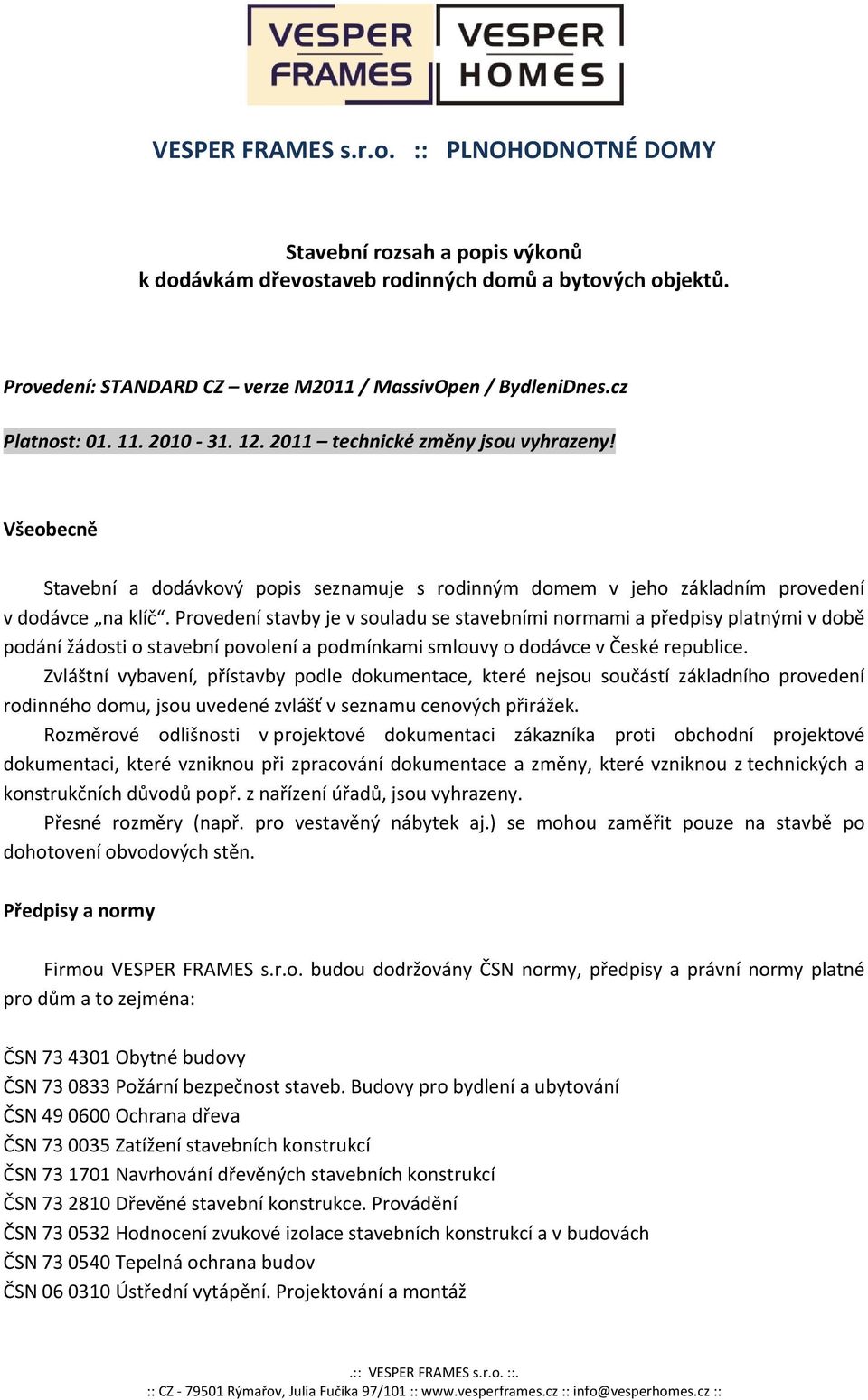 VESPER FRAMES

VESPER HOMES

VESPER FRAMES s.r.o. :: PLNOHODNOTNÉ DOMY

Stavební rozsah a popis výkonů
k dodávkám dřevostaveb rodinných domů a bytových objektů.

Provedení: STANDARD CZ – verze M2011 / MassivOpen / BydleniDnes.cz

Platnost: 01. 11. 2010 - 31. 12. 2011 – technické změny jsou vyhrazeny!

Všeobecně

Stavební a dodávkový popis seznamuje s rodinným domem v jeho základním provedení v dodávce „na klíč“. Provedení stavby je v souladu se stavebními normami a předpisy platnými v době podání žádosti o stavební povolení a podmínkami smlouvy o dodávce v České republice.

Zvláštní vybavení, přístavby podle dokumentace, které nejsou součástí základního provedení rodinného domu, jsou uvedené zvlášť v seznamu cenových přirážek.

Rozměrové odlišnosti v projektové dokumentaci zákazníka proti obchodní projektové dokumentaci, které vzniknou při zpracování dokumentace a změny, které vzniknou z technických a konstrukčních důvodů popř. z nařízení úřadů, jsou vyhrazeny.

Přesné rozměry (např. pro vestavěný nábytek aj.) se mohou zaměřit pouze na stavbě po dohotovení obvodových stěn.

Předpisy a normy

Firmou VESPER FRAMES s.r.o. budou dodržovány ČSN normy, předpisy a právní normy platné pro dům a to zejména:

ČSN 73 4301 Obytné budovy
ČSN 73 0833 Požární bezpečnost staveb. Budovy pro bydlení a ubytování
ČSN 49 0600 Ochrana dřeva
ČSN 73 0035 Zatížení stavebních konstrukcí
ČSN 73 1701 Navrhování dřevěných stavebních konstrukcí
ČSN 73 2810 Dřevěné stavební konstrukce. Provádění
ČSN 73 0532 Hodnocení zvukové izolace stavebních konstrukcí a v budovách
ČSN 73 0540 Tepelná ochrana budov
ČSN 06 0310 Ústřední vytápění. Projektování a montáž

.:: VESPER FRAMES s.r.o. ::.
:: CZ - 79501 Rýmařov, Julia Fučíka 97/101 :: www.vesperframes.cz :: info@vesperhomes.cz ::